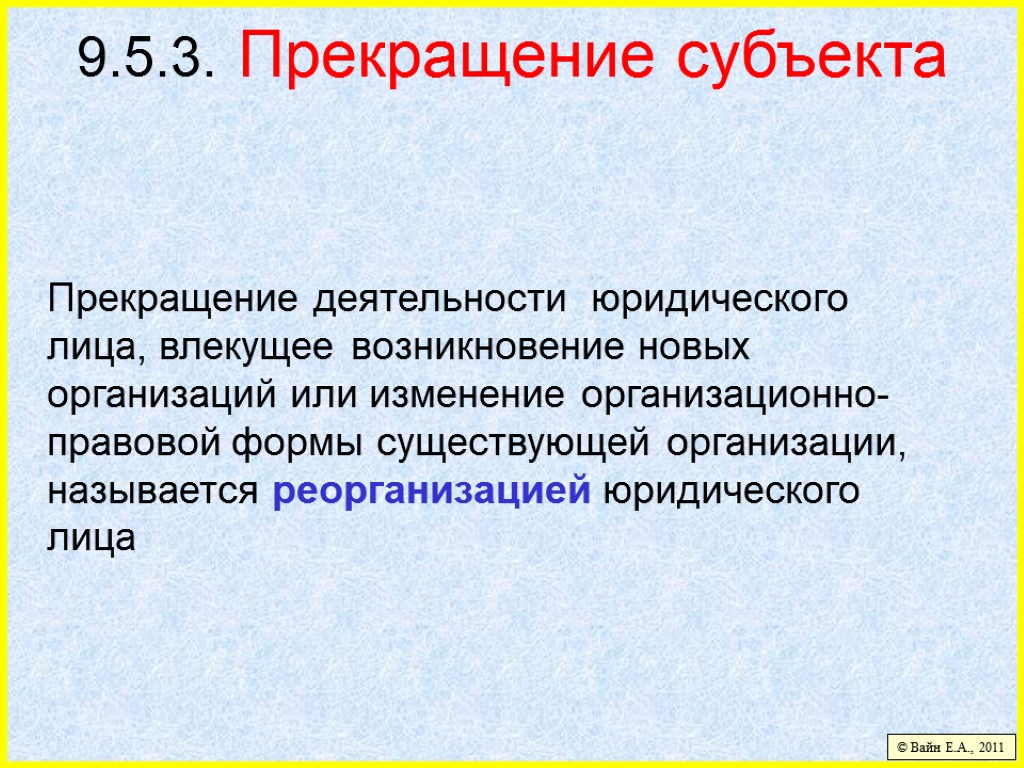 9.5.3. Прекращение субъекта

Прекращение деятельности юридического лица, влекущее возникновение новых организаций или изменение организационно-правовой формы существующей организации, называется реорганизацией юридического лица

© Вайн Е.А., 2011